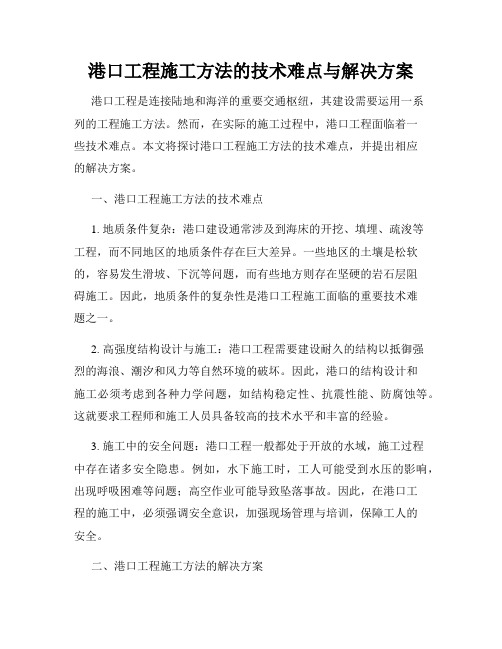 港口工程施工方法的技术难点与解决方案

港口工程是连接陆地和海洋的重要交通枢纽，其建设需要运用一系列的工程施工方法。然而，在实际的施工过程中，港口工程面临着一些技术难点。本文将探讨港口工程施工方法的技术难点，并提出相应的解决方案。

一、港口工程施工方法的技术难点

1. 地质条件复杂：港口建设通常涉及到海床的开挖、填埋、疏浚等工程，而不同地区的地质条件存在巨大差异。一些地区的土壤是松软的，容易发生滑坡、下沉等问题，而有些地方则存在坚硬的岩石层阻碍施工。因此，地质条件的复杂性是港口工程施工面临的重要技术难题之一。

2. 高强度结构设计与施工：港口工程需要建设耐久的结构以抵御强烈的海浪、潮汐和风力等自然环境的破坏。因此，港口的结构设计和施工必须考虑到各种力学问题，如结构稳定性、抗震性能、防腐蚀等。这就要求工程师和施工人员具备较高的技术水平和丰富的经验。

3. 施工中的安全问题：港口工程一般都处于开放的水域，施工过程中存在诸多安全隐患。例如，水下施工时，工人可能受到水压的影响，出现呼吸困难等问题；高空作业可能导致坠落事故。因此，在港口工程的施工中，必须强调安全意识，加强现场管理与培训，保障工人的安全。

二、港口工程施工方法的解决方案